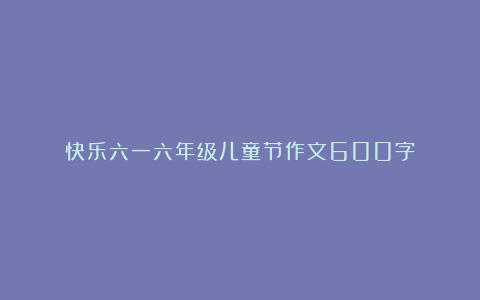 快乐六一六年级儿童节作文600字